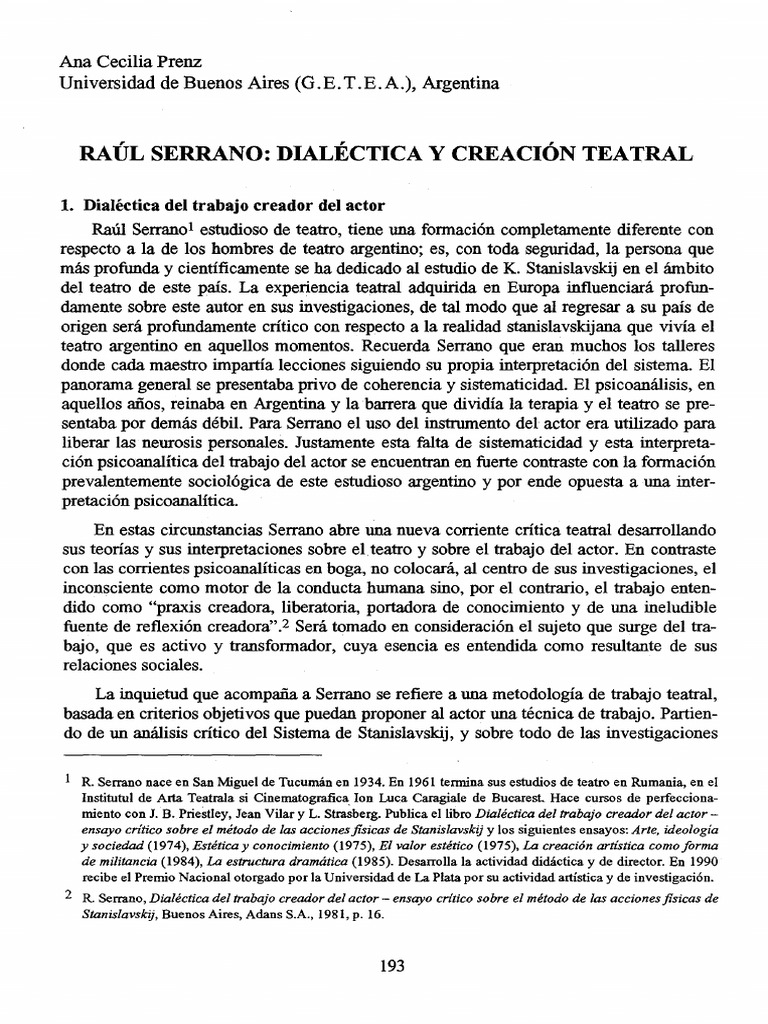 Ana Cecilia Prenz
Universidad de Buenos Aires (G.E.T.E.A.), Argentina

RAÚL SERRANO: DIALÉCTICA Y CREACIÓN TEATRAL

1. Dialéctica del trabajo creador del actor

Raúl Serrano$^1$ estudioso de teatro, tiene una formación completamente diferente con respecto a la de los hombres de teatro argentino; es, con toda seguridad, la persona que más profunda y científicamente se ha dedicado al estudio de K. Stanislavskij en el ámbito del teatro de este país. La experiencia teatral adquirida en Europa influenciará profundamente sobre este autor en sus investigaciones, de tal modo que al regresar a su país de origen será profundamente crítico con respecto a la realidad stanislavskijana que vivía el teatro argentino en aquellos momentos. Recuerda Serrano que eran muchos los talleres donde cada maestro impartía lecciones siguiendo su propia interpretación del sistema. El panorama general se presentaba privo de coherencia y sistematicidad. El psicoanálisis, en aquellos años, reinaba en Argentina y la barrera que dividía la terapia y el teatro se presentaba por demás débil. Para Serrano el uso del instrumento del actor era utilizado para liberar las neurosis personales. Justamente esta falta de sistematicidad y esta interpretación psicoanalítica del trabajo del actor se encuentran en fuerte contraste con la formación prevalentemente sociológica de este estudioso argentino y por ende opuesta a una interpretación psicoanalítica.

En estas circunstancias Serrano abre una nueva corriente crítica teatral desarrollando sus teorías y sus interpretaciones sobre el teatro y sobre el trabajo del actor. En contraste con las corrientes psicoanalíticas en boga, no colocará, al centro de sus investigaciones, el inconsciente como motor de la conducta humana sino, por el contrario, el trabajo entendido como "praxis creadora, liberatoria, portadora de conocimiento y de una ineludible fuente de reflexión creadora".$^2$ Será tomado en consideración el sujeto que surge del trabajo, que es activo y transformador, cuya esencia es entendida como resultante de sus relaciones sociales.

La inquietud que acompaña a Serrano se refiere a una metodología de trabajo teatral, basada en criterios objetivos que puedan proponer al actor una técnica de trabajo. Partiendo de un análisis crítico del Sistema de Stanislavskij, y sobre todo de las investigaciones

$^1$ R. Serrano nace en San Miguel de Tucumán en 1934. En 1961 termina sus estudios de teatro en Rumania, en el Institutul de Arta Teatrala si Cinematografica Ion Luca Caragiale de Bucarest. Hace cursos de perfeccionamiento con J. B. Priestley, Jean Vilar y L. Strasberg. Publica el libro Dialéctica del trabajo creador del actor – ensayo crítico sobre el método de las acciones físicas de Stanislavskij y los siguientes ensayos: Arte, ideología y sociedad (1974), Estética y conocimiento (1975), El valor estético (1975), La creación artística como forma de militancia (1984), La estructura dramática (1985). Desarrolla la actividad didáctica y de director. En 1990 recibe el Premio Nacional otorgado por la Universidad de La Plata por su actividad artística y de investigación.

$^2$ R. Serrano, Dialéctica del trabajo creador del actor – ensayo crítico sobre el método de las acciones físicas de Stanislavskij, Buenos Aires, Adans S.A., 1981, p. 16.

193